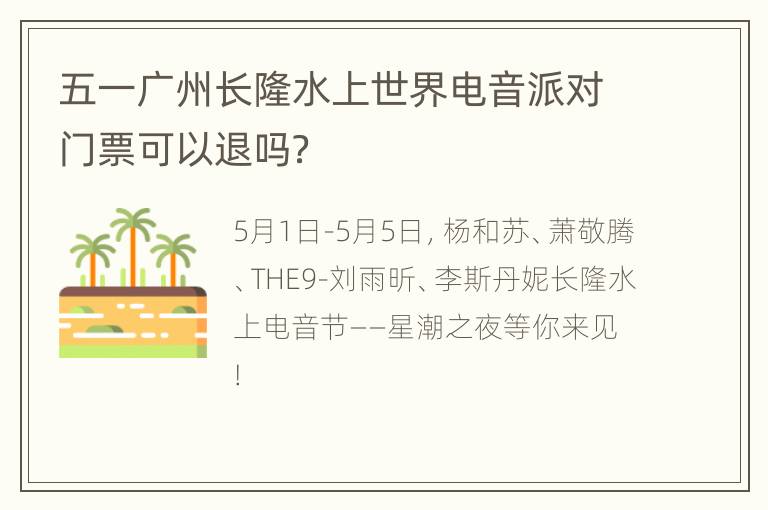 五一广州长隆水上世界电音派对门票可以退吗?

5月1日-5月5日, 杨和苏、萧敬腾、THE9-刘雨昕、李斯丹妮长隆水上电音节——星潮之夜等你来见!